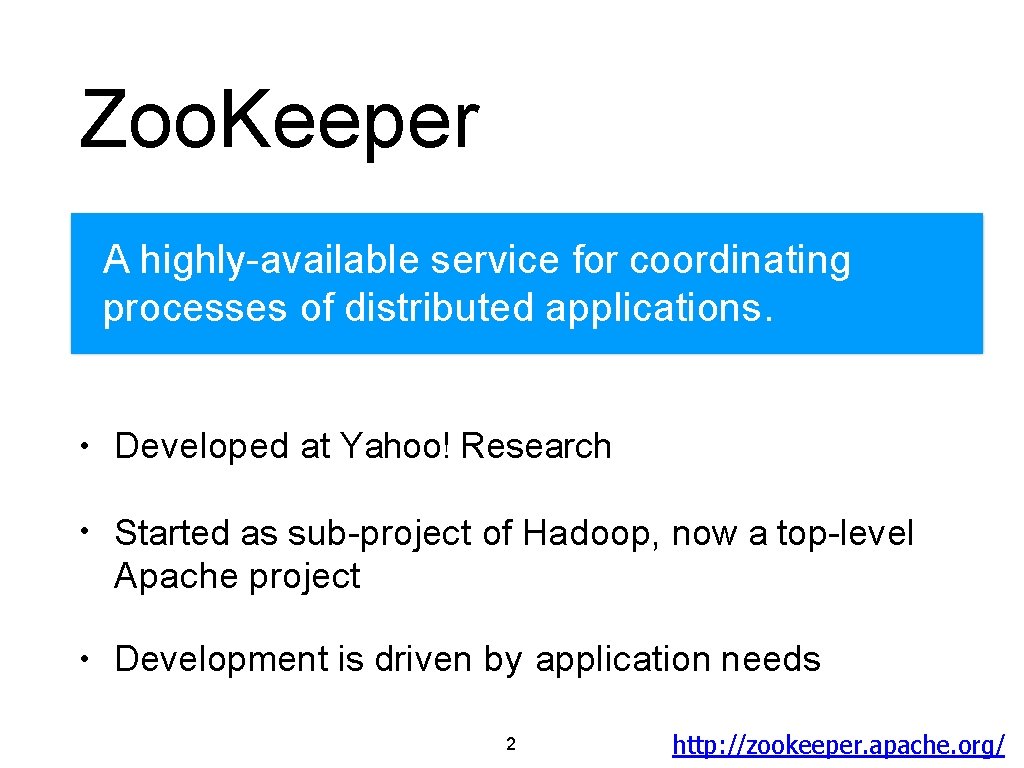 Zoo.Keeper

A highly-available service for coordinating processes of distributed applications.

• Developed at Yahoo! Research

• Started as sub-project of Hadoop, now a top-level Apache project

• Development is driven by application needs

2

http://zookeeper.apache.org/